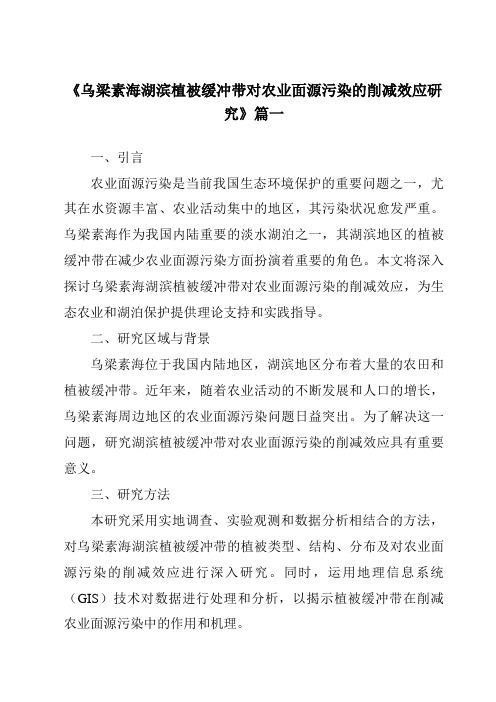 《乌梁素海湖滨植被缓冲带对农业面源污染的削减效应研究》篇一

一、引言

农业面源污染是当前我国生态环境保护的重要问题之一，尤其在水资源丰富、农业活动集中的地区，其污染状况愈发严重。乌梁素海作为我国内陆重要的淡水湖泊之一，其湖滨地区的植被缓冲带在减少农业面源污染方面扮演着重要的角色。本文将深入探讨乌梁素海湖滨植被缓冲带对农业面源污染的削减效应，为生态农业和湖泊保护提供理论支持和实践指导。

二、研究区域与背景

乌梁素海位于我国内陆地区，湖滨地区分布着大量的农田和植被缓冲带。近年来，随着农业活动的不断发展和人口的增长，乌梁素海周边地区的农业面源污染问题日益突出。为了解决这一问题，研究湖滨植被缓冲带对农业面源污染的削减效应具有重要意义。

三、研究方法

本研究采用实地调查、实验观测和数据分析相结合的方法，对乌梁素海湖滨植被缓冲带的植被类型、结构、分布及对农业面源污染的削减效应进行深入研究。同时，运用地理信息系统（GIS）技术对数据进行处理和分析，以揭示植被缓冲带在削减农业面源污染中的作用和机理。